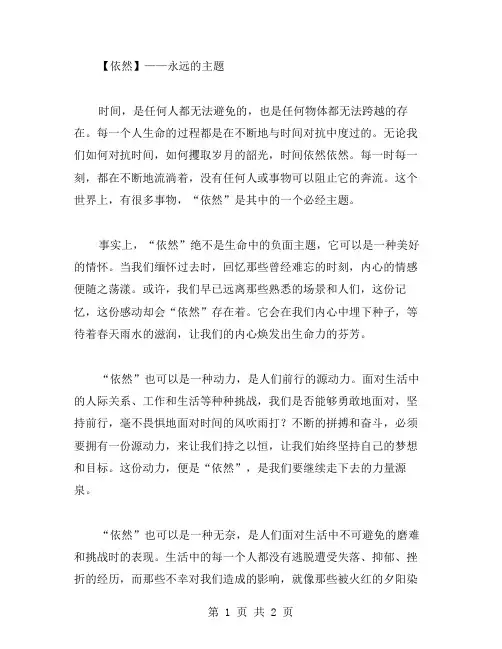 【依然】——永远的主题

时间，是任何人都无法避免的，也是任何物体都无法跨越的存在。每一个人生命的过程都是在不断地与时间对抗中度过的。无论我们如何对抗时间，如何攫取岁月的韶光，时间依然依然。每一时每一刻，都在不断地流淌着，没有任何人或事物可以阻止它的奔流。这个世界上，有很多事物，“依然”是其中的一个必经主题。

事实上，“依然”绝不是生命中的负面主题，它可以是一种美好的情怀。当我们缅怀过去时，回忆那些曾经难忘的时刻，内心的情感便随之荡漾。或许，我们早已远离那些熟悉的场景和人们，这份记忆，这份感动却会“依然”存在着。它会在我们内心中埋下种子，等待着春天雨水的滋润，让我们的内心焕发出生命力的芬芳。

“依然”也可以是一种动力，是人们前行的源动力。面对生活中的人际关系、工作和生活等种种挑战，我们是否能够勇敢地面对，坚持前行，毫不畏惧地面对时间的风吹雨打？不断的拼搏和奋斗，必须要拥有一份源动力，来让我们持之以恒，让我们始终坚持自己的梦想和目标。这份动力，便是“依然”，是我们要继续走下去的力量源泉。

“依然”也可以是一种无奈，是人们面对生活中不可避免的磨难和挑战时的表现。生活中的每一个人都没有逃脱遭受失落、抑郁、挫折的经历，而那些不幸对我们造成的影响，就像那些被火红的夕阳染

第 1 页 共 2 页